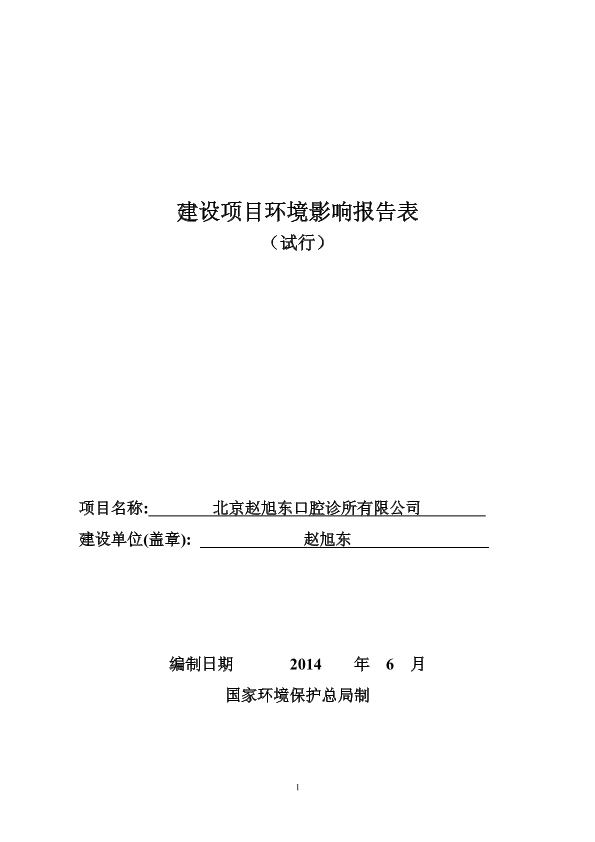 建设项目环境影响报告表

（试行）

项目名称: 北京赵旭东口腔诊所有限公司

建设单位(盖章): 赵旭东

编制日期 2014 年 6 月

国家环境保护总局制

1